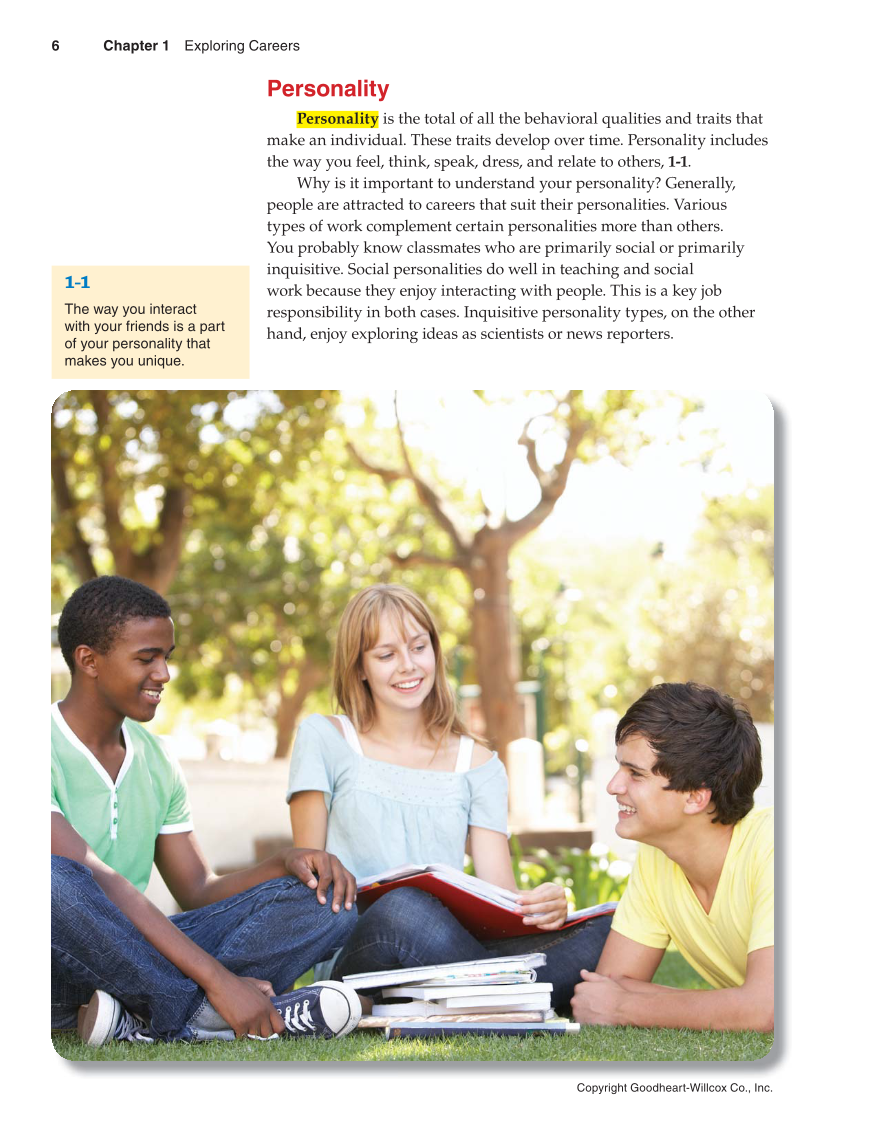 6 Chapter 1 Exploring Careers

Personality

Personality is the total of all the behavioral qualities and traits that make an individual. These traits develop over time. Personality includes the way you feel, think, speak, dress, and relate to others, 1-1.

Why is it important to understand your personality? Generally, people are attracted to careers that suit their personalities. Various types of work complement certain personalities more than others. You probably know classmates who are primarily social or primarily inquisitive. Social personalities do well in teaching and social work because they enjoy interacting with people. This is a key job responsibility in both cases. Inquisitive personality types, on the other hand, enjoy exploring ideas as scientists or news reporters.

1-1
The way you interact with your friends is a part of your personality that makes you unique.

Copyright Goodheart-Willcox Co., Inc.